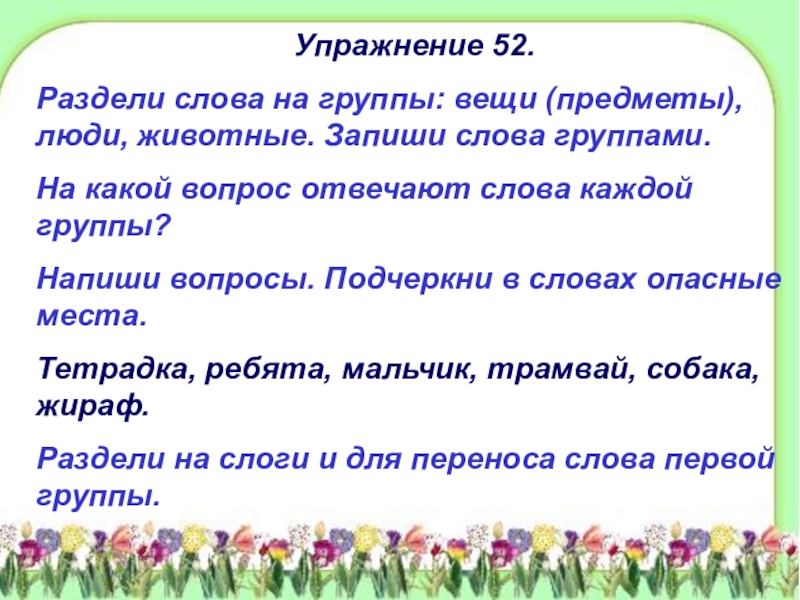 Упражнение 52.

Раздели слова на группы: вещи (предметы), люди, животные. Запиши слова группами.

На какой вопрос отвечают слова каждой группы?

Напиши вопросы. Подчеркни в словах опасные места.

Тетрадка, ребята, мальчик, трамвай, собака, жираф.

Раздели на слоги и для переноса слова первой группы.